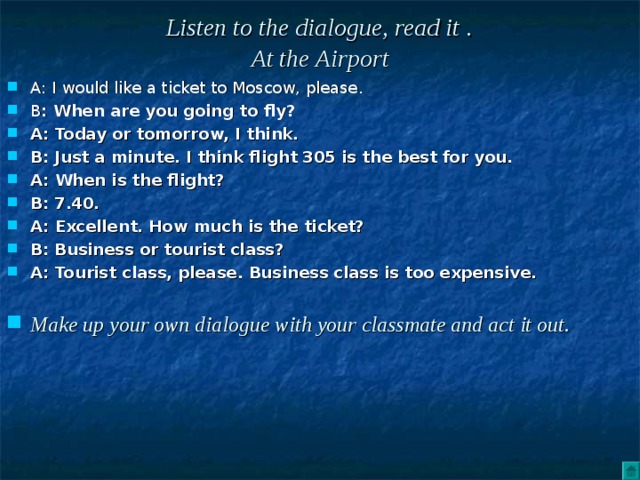 Listen to the dialogue, read it .
At the Airport

A: I would like a ticket to Moscow, please.
B: When are you going to fly?
A: Today or tomorrow, I think.
B: Just a minute. I think flight 305 is the best for you.
A: When is the flight?
B: 7.40.
A: Excellent. How much is the ticket?
B: Business or tourist class?
A: Tourist class, please. Business class is too expensive.

Make up your own dialogue with your classmate and act it out.